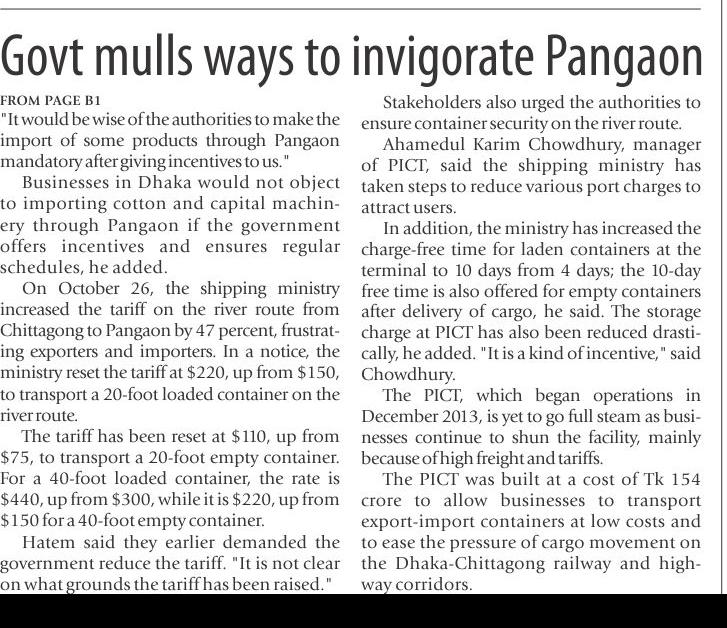 Govt mulls ways to invigorate Pangaon

FROM PAGE B1

"It would be wise of the authorities to make the import of some products through Pangaon mandatory after giving incentives to us."

Businesses in Dhaka would not object to importing cotton and capital machinery through Pangaon if the government offers incentives and ensures regular schedules, he added.

On October 26, the shipping ministry increased the tariff on the river route from Chittagong to Pangaon by 47 percent, frustrating exporters and importers. In a notice, the ministry reset the tariff at $220, up from $150, to transport a 20-foot loaded container on the river route.

The tariff has been reset at $110, up from $75, to transport a 20-foot empty container. For a 40-foot loaded container, the rate is $440, up from $300, while it is $220, up from $150 for a 40-foot empty container.

Hatem said they earlier demanded the government reduce the tariff. "It is not clear on what grounds the tariff has been raised."

Stakeholders also urged the authorities to ensure container security on the river route.

Ahamedul Karim Chowdhury, manager of PICT, said the shipping ministry has taken steps to reduce various port charges to attract users.

In addition, the ministry has increased the charge-free time for laden containers at the terminal to 10 days from 4 days; the 10-day free time is also offered for empty containers after delivery of cargo, he said. The storage charge at PICT has also been reduced drastically, he added. "It is a kind of incentive," said Chowdhury.

The PICT, which began operations in December 2013, is yet to go full steam as businesses continue to shun the facility, mainly because of high freight and tariffs.

The PICT was built at a cost of Tk 154 crore to allow businesses to transport export-import containers at low costs and to ease the pressure of cargo movement on the Dhaka-Chittagong railway and highway corridors.